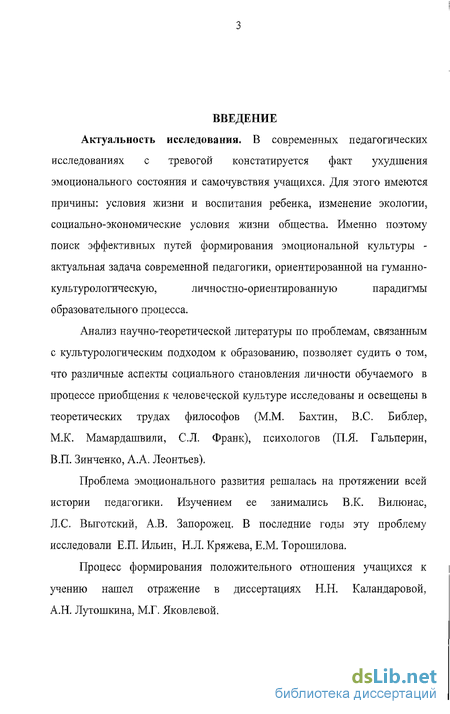 3

ВВЕДЕНИЕ

Актуальность исследования. В современных педагогических исследованиях с тревогой констатируется факт ухудшения эмоционального состояния и самочувствия учащихся. Для этого имеются причины: условия жизни и воспитания ребенка, изменение экологии, социально-экономические условия жизни общества. Именно поэтому поиск эффективных путей формирования эмоциональной культуры - актуальная задача современной педагогики, ориентированной на гуманно-культурологическую, личностно-ориентированную парадигмы образовательного процесса.

Анализ научно-теоретической литературы по проблемам, связанным с культурологическим подходом к образованию, позволяет судить о том, что различные аспекты социального становления личности обучаемого в процессе приобщения к человеческой культуре исследованы и освещены в теоретических трудах философов (М.М. Бахтин, В.С. Библер, М.К. Мамардашвили, С.Л. Франк), психологов (П.Я. Гальперин, В.П. Зинченко, А.А. Леонтьев).

Проблема эмоционального развития решалась на протяжении всей истории педагогики. Изучением ее занимались В.К. Вилюнас, Л.С. Выготский, А.В. Запорожец. В последние годы эту проблему исследовали Е.П. Ильин, Н.Л. Кряжева, Е.М. Торошилова.

Процесс формирования положительного отношения учащихся к учению нашел отражение в диссертациях Н.Н. Каландаровой, А.Н. Лутошкина, М.Г. Яковлевой.

dsLib.net
библиотека диссертаций